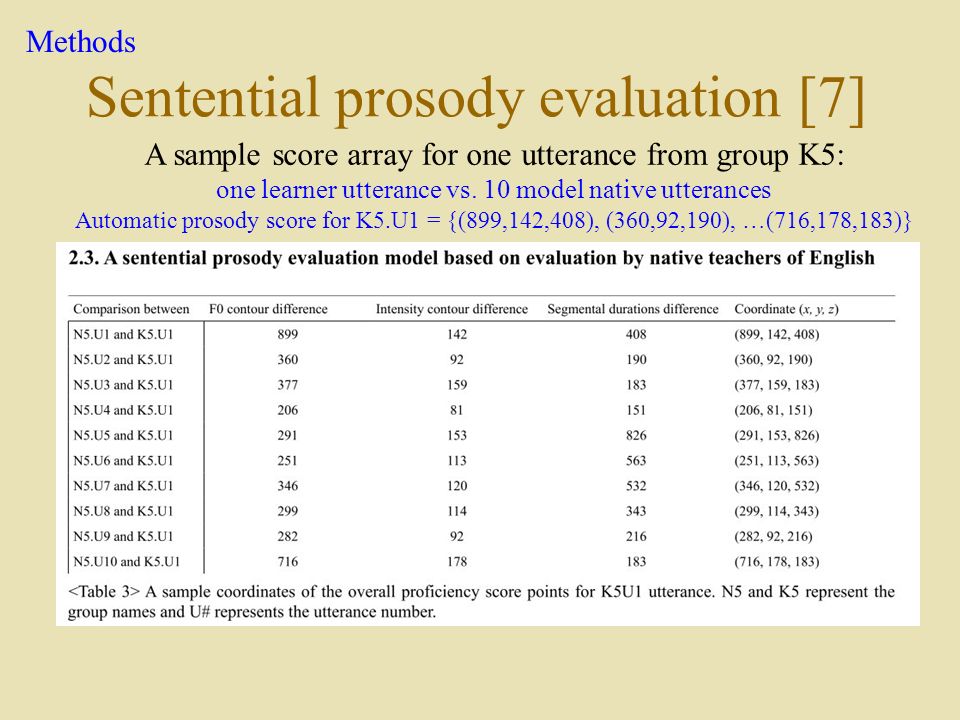 Methods

Sentential prosody evaluation [7]

A sample score array for one utterance from group K5:

one learner utterance vs. 10 model native utterances

Automatic prosody score for K5.U1 = {(899,142,408), (360,92,190), …(716,178,183)}

2.3. A sentential prosody evaluation model based on evaluation by native teachers of English

| Comparison between | F0 contour difference | Intensity contour difference | Segmental durations difference | Coordinate (x, y, z) |
|---|---|---|---|---|
| N5.U1 and K5.U1 | 899 | 142 | 408 | (899, 142, 408) |
| N5.U2 and K5.U1 | 360 | 92 | 190 | (360, 92, 190) |
| N5.U3 and K5.U1 | 377 | 159 | 183 | (377, 159, 183) |
| N5.U4 and K5.U1 | 206 | 81 | 151 | (206, 81, 151) |
| N5.U5 and K5.U1 | 291 | 153 | 826 | (291, 153, 826) |
| N5.U6 and K5.U1 | 251 | 113 | 563 | (251, 113, 563) |
| N5.U7 and K5.U1 | 346 | 120 | 532 | (346, 120, 532) |
| N5.U8 and K5.U1 | 299 | 114 | 343 | (299, 114, 343) |
| N5.U9 and K5.U1 | 282 | 92 | 216 | (282, 92, 216) |
| N5.U10 and K5.U1 | 716 | 178 | 183 | (716, 178, 183) |

<Table 3> A sample coordinates of the overall proficiency score points for K5U1 utterance. N5 and K5 represent the group names and U# represents the utterance number.